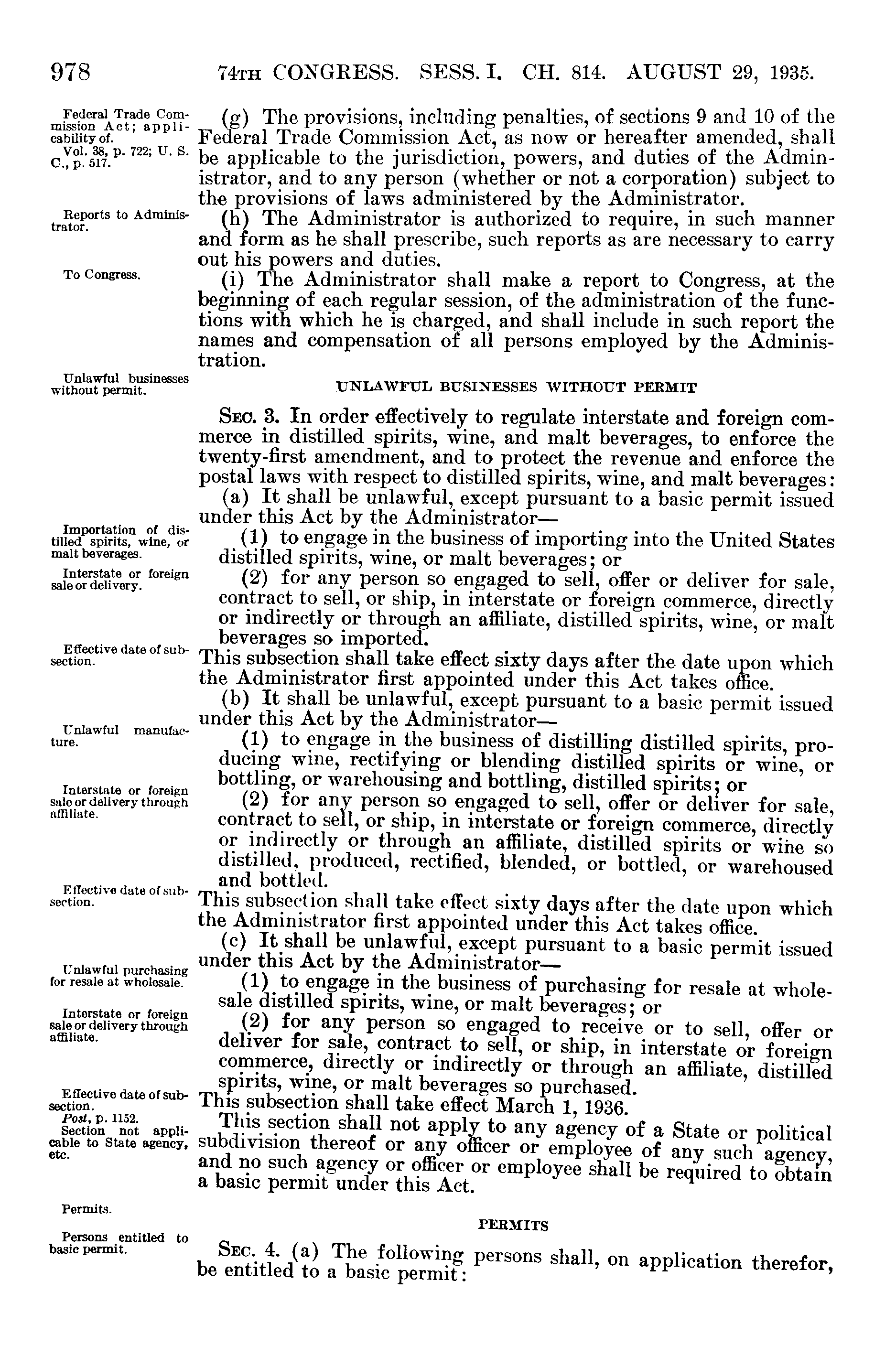 978 74TH CONGRESS. SESS. I. CH. 814. AUGUST 29, 1935.

Federal Trade Commission Act; applicability of.
Vol. 38, p. 722; U. S. C., p. 517.

(g) The provisions, including penalties, of sections 9 and 10 of the Federal Trade Commission Act, as now or hereafter amended, shall be applicable to the jurisdiction, powers, and duties of the Administrator, and to any person (whether or not a corporation) subject to the provisions of laws administered by the Administrator.

Reports to Administrator.

(h) The Administrator is authorized to require, in such manner and form as he shall prescribe, such reports as are necessary to carry out his powers and duties.

To Congress.

(i) The Administrator shall make a report to Congress, at the beginning of each regular session, of the administration of the functions with which he is charged, and shall include in such report the names and compensation of all persons employed by the Administration.

Unlawful businesses without permit.

UNLAWFUL BUSINESSES WITHOUT PERMIT

SEC. 3. In order effectively to regulate interstate and foreign commerce in distilled spirits, wine, and malt beverages, to enforce the twenty-first amendment, and to protect the revenue and enforce the postal laws with respect to distilled spirits, wine, and malt beverages:

(a) It shall be unlawful, except pursuant to a basic permit issued under this Act by the Administrator—

Importation of distilled spirits, wine, or malt beverages.

(1) to engage in the business of importing into the United States distilled spirits, wine, or malt beverages; or

Interstate or foreign sale or delivery.

(2) for any person so engaged to sell, offer or deliver for sale, contract to sell, or ship, in interstate or foreign commerce, directly or indirectly or through an affiliate, distilled spirits, wine, or malt beverages so imported.

Effective date of subsection.

This subsection shall take effect sixty days after the date upon which the Administrator first appointed under this Act takes office.

(b) It shall be unlawful, except pursuant to a basic permit issued under this Act by the Administrator—

Unlawful manufacture.

(1) to engage in the business of distilling distilled spirits, producing wine, rectifying or blending distilled spirits or wine, or bottling, or warehousing and bottling, distilled spirits; or

Interstate or foreign sale or delivery through affiliate.

(2) for any person so engaged to sell, offer or deliver for sale, contract to sell, or ship, in interstate or foreign commerce, directly or indirectly or through an affiliate, distilled spirits or wine so distilled, produced, rectified, blended, or bottled, or warehoused and bottled.

Effective date of subsection.

This subsection shall take effect sixty days after the date upon which the Administrator first appointed under this Act takes office.

(c) It shall be unlawful, except pursuant to a basic permit issued under this Act by the Administrator—

Unlawful purchasing for resale at wholesale.

(1) to engage in the business of purchasing for resale at wholesale distilled spirits, wine, or malt beverages; or

Interstate or foreign sale or delivery through affiliate.

(2) for any person so engaged to receive or to sell, offer or deliver for sale, contract to sell, or ship, in interstate or foreign commerce, directly or indirectly or through an affiliate, distilled spirits, wine, or malt beverages so purchased.

Effective date of subsection.
Post, p. 1152.

This subsection shall take effect March 1, 1936.

Section not applicable to State agency, etc.

This section shall not apply to any agency of a State or political subdivision thereof or any officer or employee of any such agency, and no such agency or officer or employee shall be required to obtain a basic permit under this Act.

Permits.

PERMITS

Persons entitled to basic permit.

SEC. 4. (a) The following persons shall, on application therefor, be entitled to a basic permit: